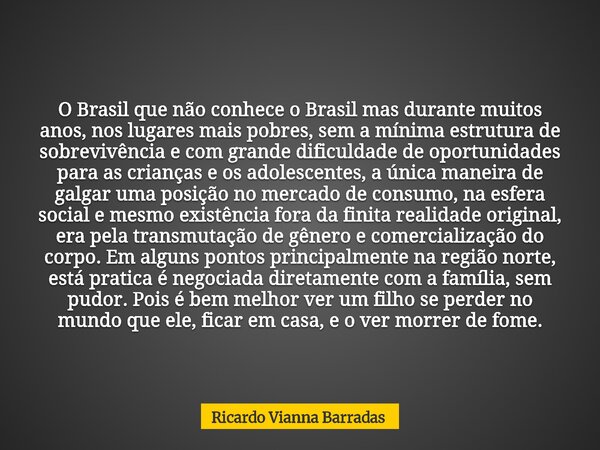 O Brasil que não conhece o Brasil mas durante muitos anos, nos lugares mais pobres, sem a mínima estrutura de sobrevivência e com grande dificuldade de oportunidades para as crianças e os adolescentes, a única maneira de galgar uma posição no mercado de consumo, na esfera social e mesmo existência fora da finita realidade original, era pela transmutação de gênero e comercialização do corpo. Em alguns pontos principalmente na região norte, está pratica é negociada diretamente com a família, sem pudor. Pois é bem melhor ver um filho se perder no mundo que ele, ficar em casa, e o ver morrer de fome.

Ricardo Vianna Barradas